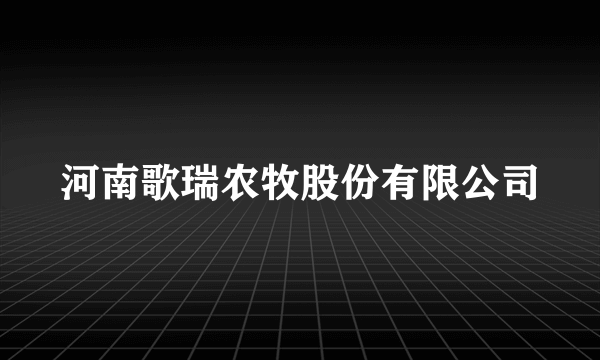 河南歌瑞农牧股份有限公司